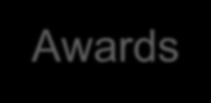 Awards